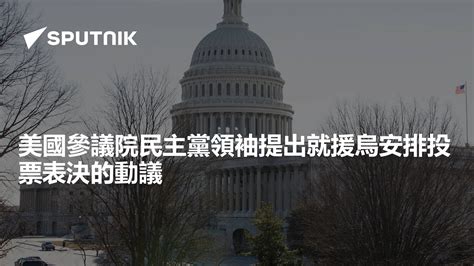 SPUTNIK

美國參議院民主黨領袖提出就援烏安排投票表決的動議